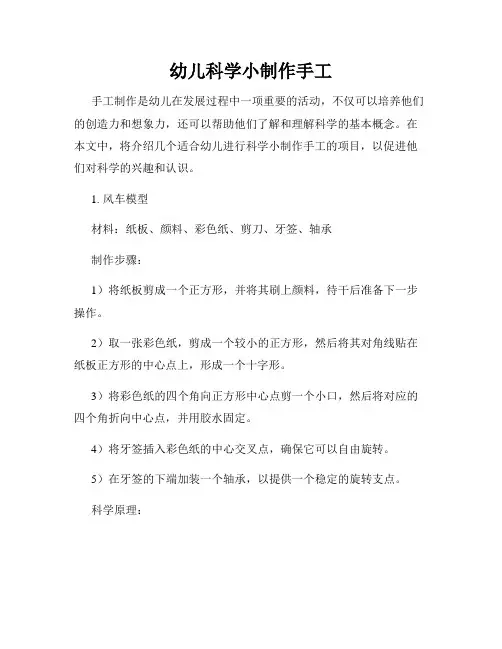 幼儿科学小制作手工

手工制作是幼儿在发展过程中一项重要的活动，不仅可以培养他们的创造力和想象力，还可以帮助他们了解和理解科学的基本概念。在本文中，将介绍几个适合幼儿进行科学小制作手工的项目，以促进他们对科学的兴趣和认识。

1. 风车模型

材料：纸板、颜料、彩色纸、剪刀、牙签、轴承

制作步骤：

1）将纸板剪成一个正方形，并将其刷上颜料，待干后准备下一步操作。

2）取一张彩色纸，剪成一个较小的正方形，然后将其对角线贴在纸板正方形的中心点上，形成一个十字形。

3）将彩色纸的四个角向正方形中心点剪一个小口，然后将对应的四个角折向中心点，并用胶水固定。

4）将牙签插入彩色纸的中心交叉点，确保它可以自由旋转。

5）在牙签的下端加装一个轴承，以提供一个稳定的旋转支点。

科学原理：